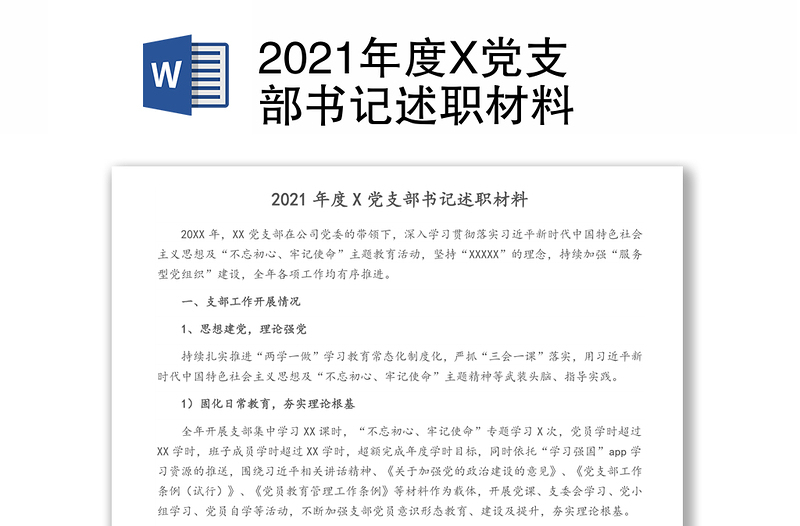 W

2021年度X党支部书记述职材料

2021 年度 X 党支部书记述职材料

20XX 年，XX 党支部在公司党委的带领下，深入学习贯彻落实习近平新时代中国特色社会主义思想及“不忘初心、牢记使命”主题教育活动，坚持“XXXXX”的理念，持续加强“服务型党组织”建设，全年各项工作均有序推进。

一、支部工作开展情况

1、思想建党，理论强党

持续扎实推进“两学一做”学习教育常态化制度化，严抓“三会一课”落实，用习近平新时代中国特色社会主义思想及“不忘初心、牢记使命”主题精神等武装头脑、指导实践。

1）固化日常教育，夯实理论根基

全年开展支部集中学习 XX 课时，“不忘初心、牢记使命”专题学习 X 次，党员学时超过 XX 学时，班子成员学时超过 XX 学时，超额完成年度学时目标，同时依托“学习强国”app 学习资源的推送，围绕习近平相关讲话精神、《关于加强党的政治建设的意见》、《党支部工作条例（试行）》、《党员教育管理工作条例》等材料作为载体，开展党课、支委会学习、党小组学习、党员自学等活动，不断加强支部党员意识形态教育、建设及提升，夯实理论根基。